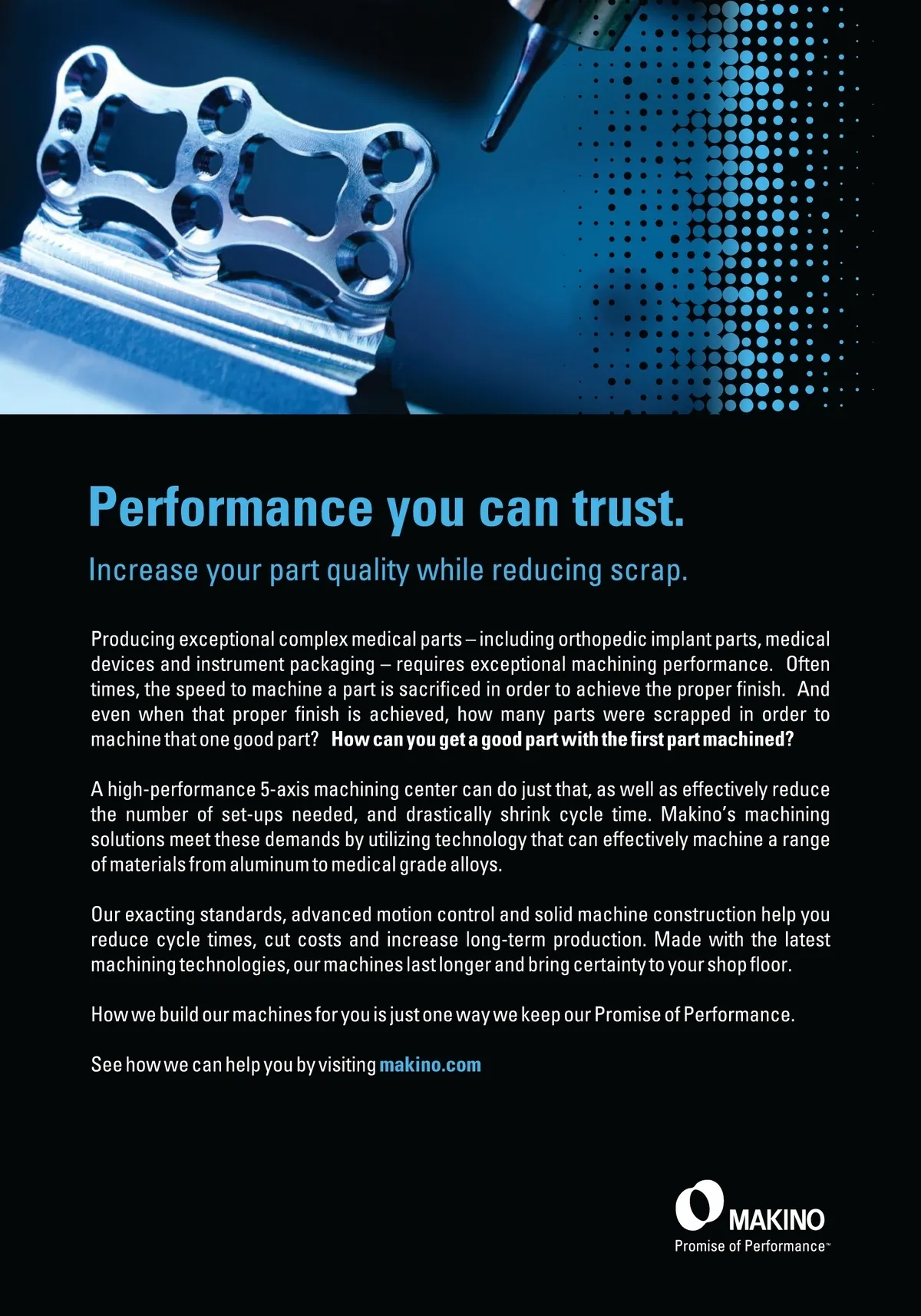 Performance you can trust.

Increase your part quality while reducing scrap.

Producing exceptional complex medical parts – including orthopedic implant parts, medical devices and instrument packaging – requires exceptional machining performance. Often times, the speed to machine a part is sacrificed in order to achieve the proper finish. And even when that proper finish is achieved, how many parts were scrapped in order to machine that one good part? How can you get a good part with the first part machined?

A high-performance 5-axis machining center can do just that, as well as effectively reduce the number of set-ups needed, and drastically shrink cycle time. Makino's machining solutions meet these demands by utilizing technology that can effectively machine a range of materials from aluminum to medical grade alloys.

Our exacting standards, advanced motion control and solid machine construction help you reduce cycle times, cut costs and increase long-term production. Made with the latest machining technologies, our machines last longer and bring certainty to your shop floor.

How we build our machines for you is just one way we keep our Promise of Performance.

See how we can help you by visiting makino.com

MAKINO
Promise of Performance™